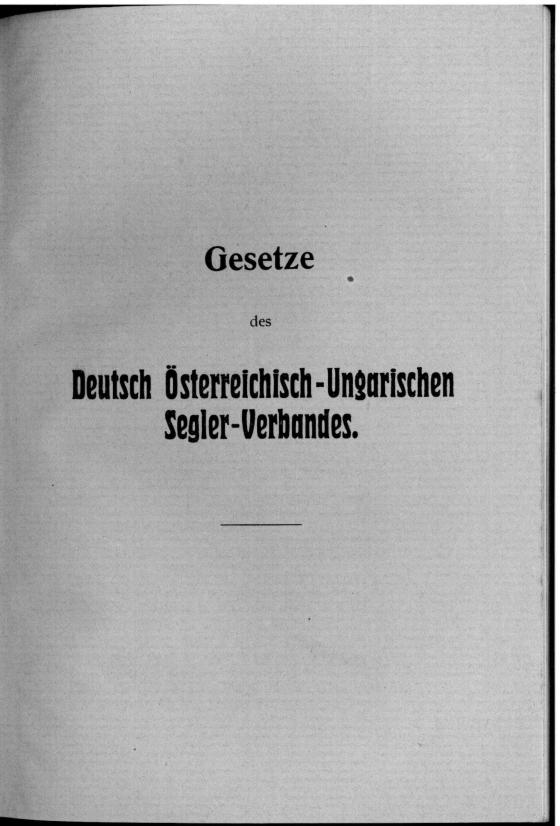 Gesetze

des

Deutsch Österreichisch-Ungarischen Segler-Verbandes.